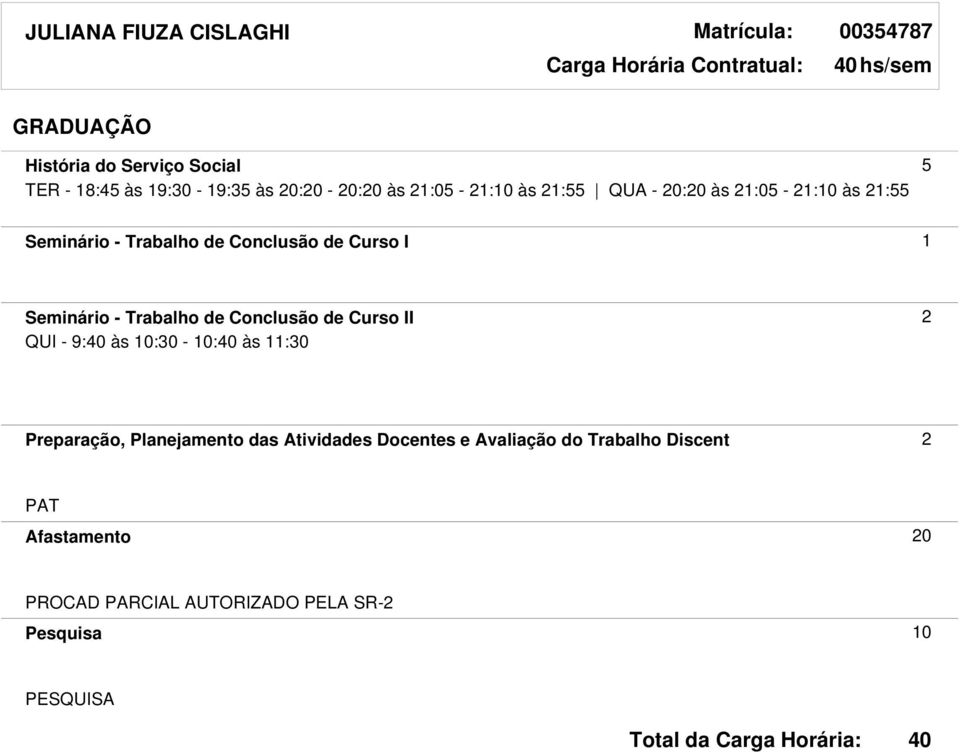 JULIANA FIUZA CISLAGHI Matrícula: 00354787
Carga Horária Contratual: 40 hs/sem

GRADUAÇÃO

História do Serviço Social 5
TER - 18:45 às 19:30 - 19:35 às 20:20 - 20:20 às 21:05 - 21:10 às 21:55 | QUA - 20:20 às 21:05 - 21:10 às 21:55

Seminário - Trabalho de Conclusão de Curso I 1

Seminário - Trabalho de Conclusão de Curso II 2
QUI - 9:40 às 10:30 - 10:40 às 11:30

Preparação, Planejamento das Atividades Docentes e Avaliação do Trabalho Discent 2

PAT

Afastamento 20

PROCAD PARCIAL AUTORIZADO PELA SR-2

Pesquisa 10

PESQUISA

Total da Carga Horária: 40